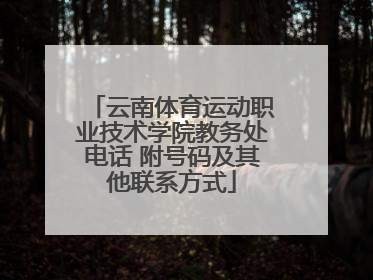 「云南体育运动职业技术学院教务处电话 附号码及其他联系方式」